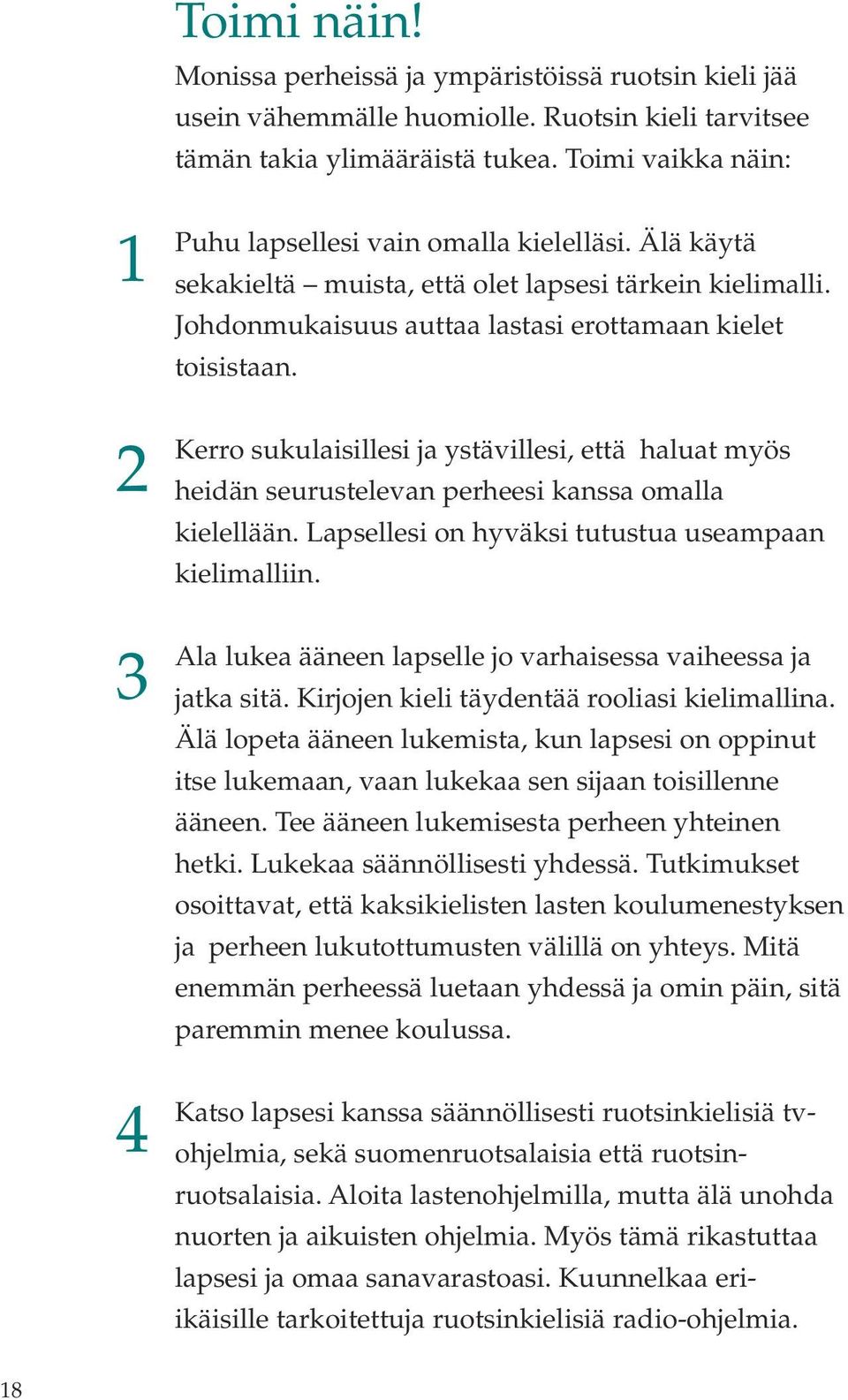 Toimi näin!

Monissa perheissä ja ympäristöissä ruotsin kieli jää usein vähemmälle huomiolle. Ruotsin kieli tarvitsee tämän takia ylimääräistä tukea. Toimi vaikka näin:

1 Puhu lapsellesi vain omalla kielelläsi. Älä käytä sekakieltä – muista, että olet lapsesi tärkein kielimalli. Johdonmukaisuus auttaa lastasi erottamaan kielet toisistaan.

2 Kerro sukulaisillesi ja ystävillesi, että haluat myös heidän seurustelevan perheesi kanssa omalla kielellään. Lapsellesi on hyväksi tutustua useampaan kielimalliin.

3 Ala lukea ääneen lapselle jo varhaisessa vaiheessa ja jatka sitä. Kirjojen kieli täydentää rooliasi kielimallina. Älä lopeta ääneen lukemista, kun lapsesi on oppinut itse lukemaan, vaan lukekaa sen sijaan toisillenne ääneen. Tee ääneen lukemisesta perheen yhteinen hetki. Lukekaa säännöllisesti yhdessä. Tutkimukset osoittavat, että kaksikielisten lasten koulumenestyksen ja perheen lukutottumusten välillä on yhteys. Mitä enemmän perheessä luetaan yhdessä ja omin päin, sitä paremmin menee koulussa.

4 Katso lapsesi kanssa säännöllisesti ruotsinkielisiä tv-ohjelmia, sekä suomenruotsalaisia että ruotsinruotsalaisia. Aloita lastenohjelmilla, mutta älä unohda nuorten ja aikuisten ohjelmia. Myös tämä rikastuttaa lapsesi ja omaa sanavarastoasi. Kuunnelkaa eri-ikäisille tarkoitettuja ruotsinkielisiä radio-ohjelmia.

18